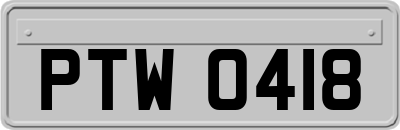 PTW 0418